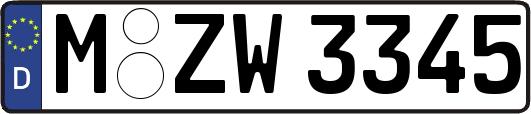 D
M ZW 3345